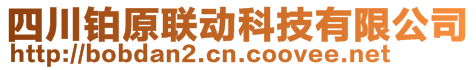 四川铂原联动科技有限公司
http://bobdan2.cn.coovee.net